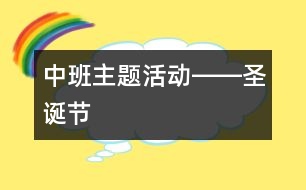 中班主题活动——圣诞节